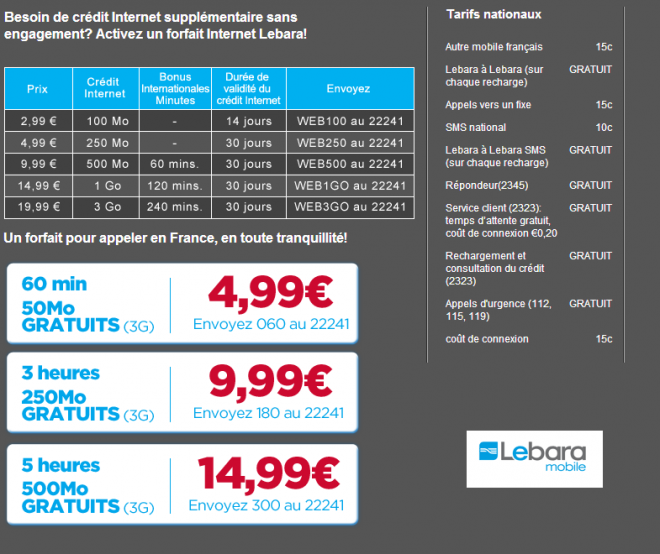 Besoin de crédit Internet supplémentaire sans engagement? Activez un forfait Internet Lebara!

| Prix | Crédit Internet | Bonus Internationales Minutes | Durée de validité du crédit Internet | Envoyez |
|---|---|---|---|---|
| 2,99 € | 100 Mo | - | 14 jours | WEB100 au 22241 |
| 4,99 € | 250 Mo | - | 30 jours | WEB250 au 22241 |
| 9,99 € | 500 Mo | 60 mins. | 30 jours | WEB500 au 22241 |
| 14,99 € | 1 Go | 120 mins. | 30 jours | WEB1GO au 22241 |
| 19,99 € | 3 Go | 240 mins. | 30 jours | WEB3GO au 22241 |

Un forfait pour appeler en France, en toute tranquillité!

60 min
50Mo GRATUITS (3G)
4,99€
Envoyez 060 au 22241

3 heures
250Mo GRATUITS (3G)
9,99€
Envoyez 180 au 22241

5 heures
500Mo GRATUITS (3G)
14,99€
Envoyez 300 au 22241

Tarifs nationaux

| | |
|---|---|
| Autre mobile français | 15c |
| Lebara à Lebara (sur chaque recharge) | GRATUIT |
| Appels vers un fixe | 15c |
| SMS national | 10c |
| Lebara à Lebara SMS (sur chaque recharge) | GRATUIT |
| Répondeur(2345) | GRATUIT |
| Service client (2323): temps d'attente gratuit, coût de connexion €0,20 | GRATUIT |
| Rechargement et consultation du crédit (2323) | GRATUIT |
| Appels d'urgence (112, 115, 119) | GRATUIT |
| coût de connexion | 15c |

Lebara mobile